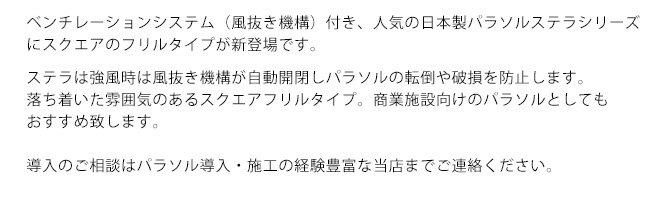 ベンチレーションシステム（風抜き機構）付き、人気の日本製パラソルステラシリーズにスクエアのフリルタイプが新登場です。

ステラは強風時は風抜き機構が自動開閉しパラソルの転倒や破損を防止します。
落ち着いた雰囲気のあるスクエアフリルタイプ。商業施設向けのパラソルとしてもおすすめ致します。

導入のご相談はパラソル導入・施工の経験豊富な当店までご連絡ください。